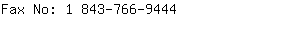 Fax No: 1 843-766-9444